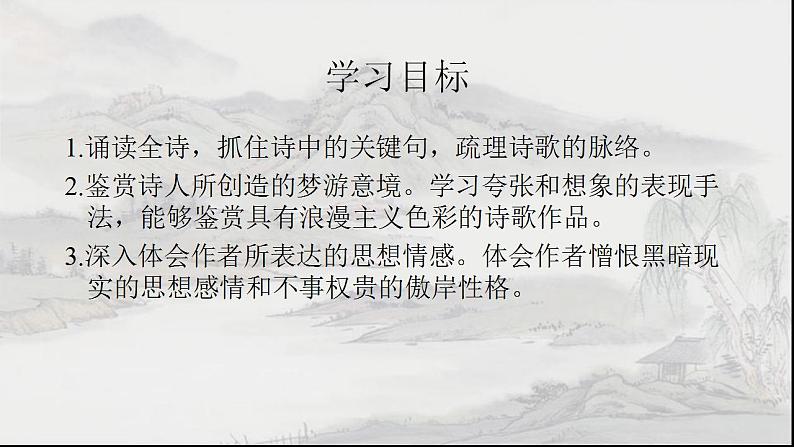 学习目标

1.诵读全诗，抓住诗中的关键句，疏理诗歌的脉络。

2.鉴赏诗人所创造的梦游意境。学习夸张和想象的表现手法，能够鉴赏具有浪漫主义色彩的诗歌作品。

3.深入体会作者所表达的思想情感。体会作者憎恨黑暗现实的思想感情和不事权贵的傲岸性格。